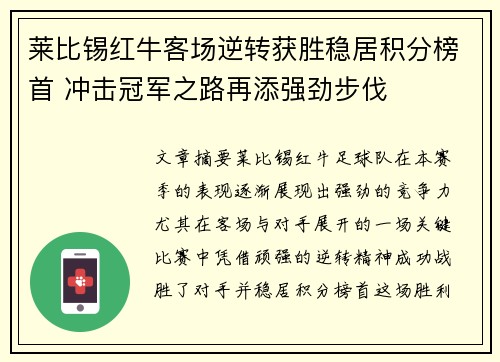 莱比锡红牛客场逆转获胜稳居积分榜首 冲击冠军之路再添强劲步伐

文章摘要莱比锡红牛足球队在本赛季的表现逐渐展现出强劲的竞争力尤其在客场与对手展开的一场关键比赛中凭借顽强的逆转精神成功战胜了对手并稳居积分榜首这场胜利